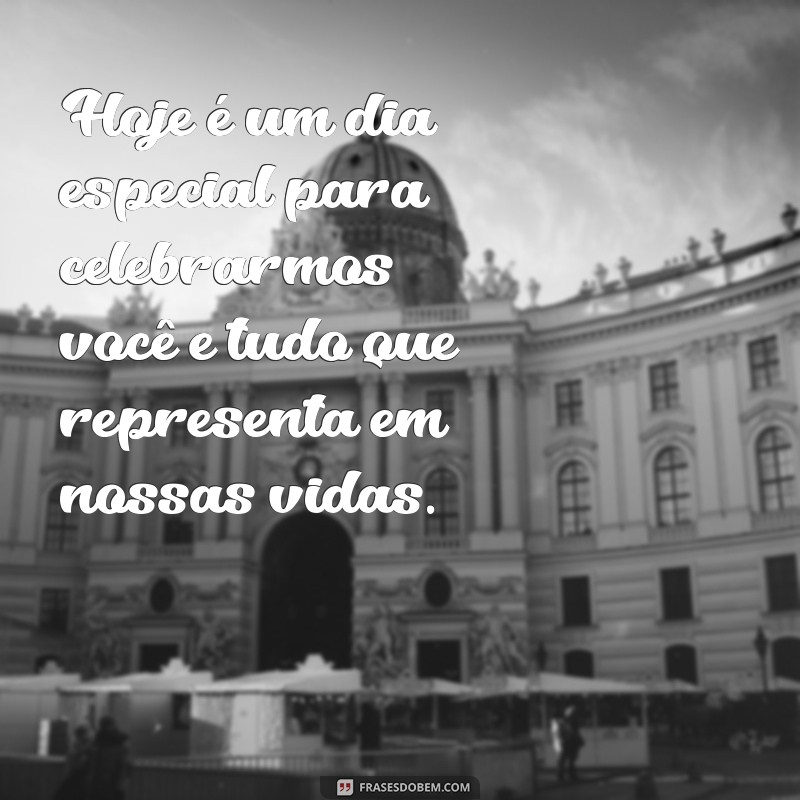 Hoje é um dia especial para celebrarmos você e tudo que representa em nossas vidas.

FRASESDOBEM.COM